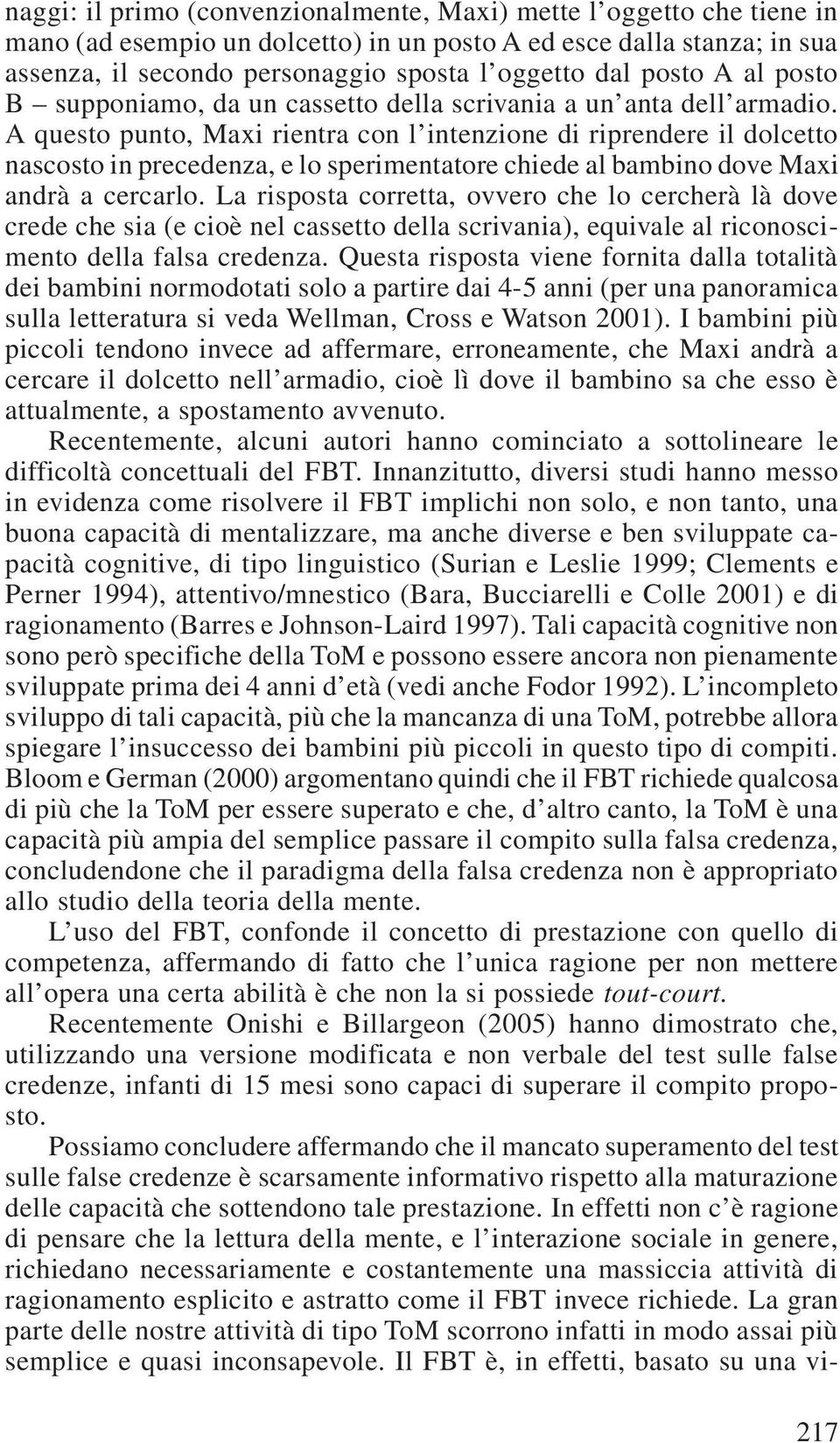 naggi: il primo (convenzionalmente, Maxi) mette l'oggetto che tiene in mano (ad esempio un dolcetto) in un posto A ed esce dalla stanza; in sua assenza, il secondo personaggio sposta l'oggetto dal posto A al posto B – supponiamo, da un cassetto della scrivania a un'anta dell'armadio. A questo punto, Maxi rientra con l'intenzione di riprendere il dolcetto nascosto in precedenza, e lo sperimentatore chiede al bambino dove Maxi andrà a cercarlo. La risposta corretta, ovvero che lo cercherà là dove crede che sia (e cioè nel cassetto della scrivania), equivale al riconoscimento della falsa credenza. Questa risposta viene fornita dalla totalità dei bambini normodotati solo a partire dai 4-5 anni (per una panoramica sulla letteratura si veda Wellman, Cross e Watson 2001). I bambini più piccoli tendono invece ad affermare, erroneamente, che Maxi andrà a cercare il dolcetto nell'armadio, cioè lì dove il bambino sa che esso è attualmente, a spostamento avvenuto.

Recentemente, alcuni autori hanno cominciato a sottolineare le difficoltà concettuali del FBT. Innanzitutto, diversi studi hanno messo in evidenza come risolvere il FBT implichi non solo, e non tanto, una buona capacità di mentalizzare, ma anche diverse e ben sviluppate capacità cognitive, di tipo linguistico (Surian e Leslie 1999; Clements e Perner 1994), attentivo/mnestico (Bara, Bucciarelli e Colle 2001) e di ragionamento (Barres e Johnson-Laird 1997). Tali capacità cognitive non sono però specifiche della ToM e possono essere ancora non pienamente sviluppate prima dei 4 anni d'età (vedi anche Fodor 1992). L'incompleto sviluppo di tali capacità, più che la mancanza di una ToM, potrebbe allora spiegare l'insuccesso dei bambini più piccoli in questo tipo di compiti. Bloom e German (2000) argomentano quindi che il FBT richiede qualcosa di più che la ToM per essere superato e che, d'altro canto, la ToM è una capacità più ampia del semplice passare il compito sulla falsa credenza, concludendone che il paradigma della falsa credenza non è appropriato allo studio della teoria della mente.

L'uso del FBT, confonde il concetto di prestazione con quello di competenza, affermando di fatto che l'unica ragione per non mettere all'opera una certa abilità è che non la si possiede tout-court.

Recentemente Onishi e Billargeon (2005) hanno dimostrato che, utilizzando una versione modificata e non verbale del test sulle false credenze, infanti di 15 mesi sono capaci di superare il compito proposto.

Possiamo concludere affermando che il mancato superamento del test sulle false credenze è scarsamente informativo rispetto alla maturazione delle capacità che sottendono tale prestazione. In effetti non c'è ragione di pensare che la lettura della mente, e l'interazione sociale in genere, richiedano necessariamente e costantemente una massiccia attività di ragionamento esplicito e astratto come il FBT invece richiede. La gran parte delle nostre attività di tipo ToM scorrono infatti in modo assai più semplice e quasi inconsapevole. Il FBT è, in effetti, basato su una vi-

217